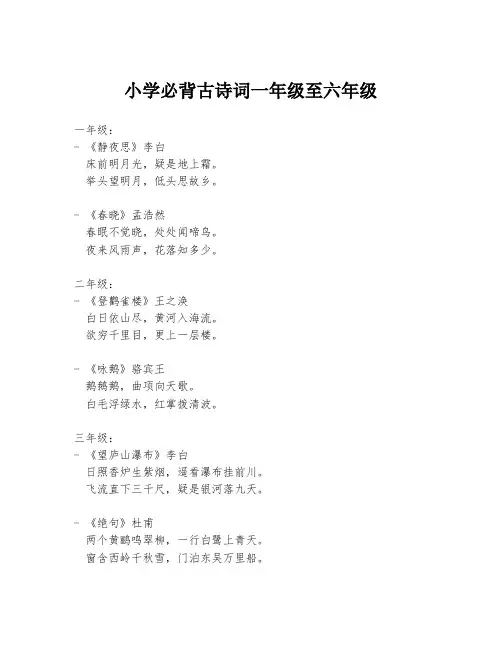 小学必背古诗词一年级至六年级

一年级：

- 《静夜思》李白
床前明月光，疑是地上霜。
举头望明月，低头思故乡。

- 《春晓》孟浩然
春眠不觉晓，处处闻啼鸟。
夜来风雨声，花落知多少。

二年级：

- 《登鹳雀楼》王之涣
白日依山尽，黄河入海流。
欲穷千里目，更上一层楼。

- 《咏鹅》骆宾王
鹅鹅鹅，曲项向天歌。
白毛浮绿水，红掌拨清波。

三年级：

- 《望庐山瀑布》李白
日照香炉生紫烟，遥看瀑布挂前川。
飞流直下三千尺，疑是银河落九天。

- 《绝句》杜甫
两个黄鹂鸣翠柳，一行白鹭上青天。
窗含西岭千秋雪，门泊东吴万里船。